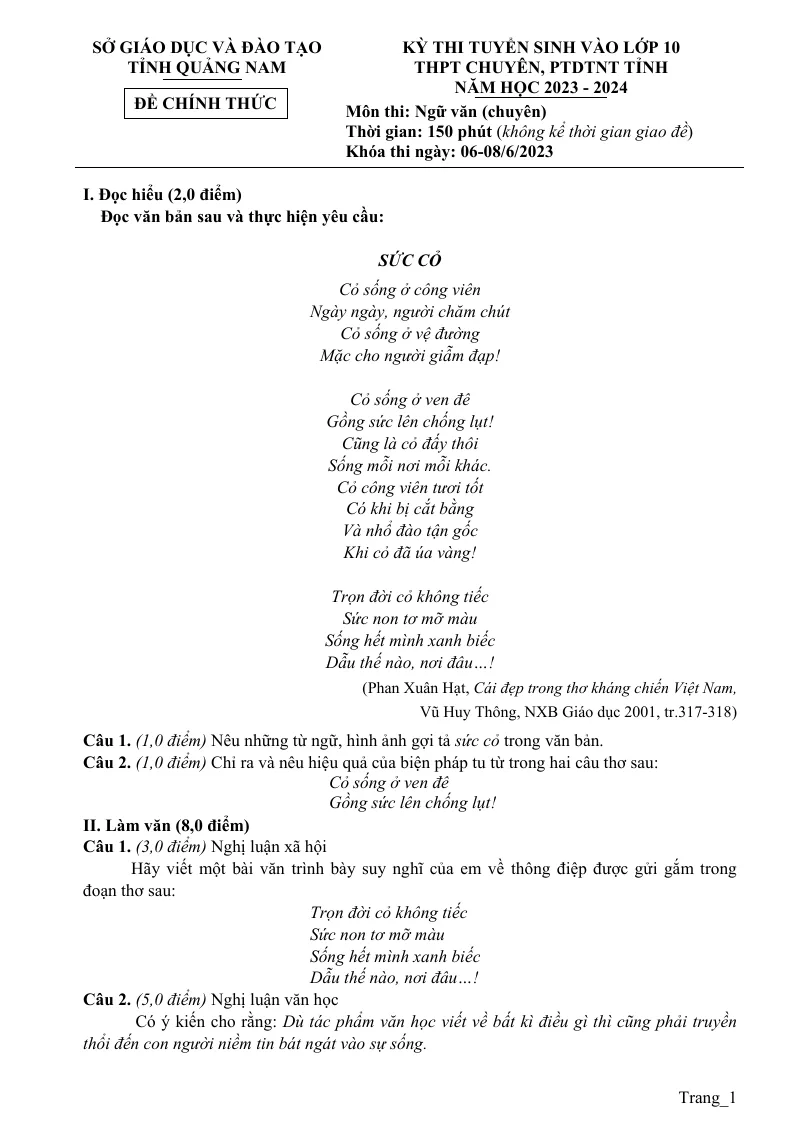 SỞ GIÁO DỤC VÀ ĐÀO TẠO
TỈNH QUẢNG NAM

ĐỀ CHÍNH THỨC

KỲ THI TUYỂN SINH VÀO LỚP 10
THPT CHUYÊN, PTDTNT TỈNH
NĂM HỌC 2023 - 2024

Môn thi: Ngữ văn (chuyên)
Thời gian: 150 phút (không kể thời gian giao đề)
Khóa thi ngày: 06-08/6/2023

I. Đọc hiểu (2,0 điểm)
Đọc văn bản sau và thực hiện yêu cầu:

SỨC CỎ

Cỏ sống ở công viên
Ngày ngày, người chăm chút
Cỏ sống ở vệ đường
Mặc cho người giẫm đạp!

Cỏ sống ở ven đê
Gồng sức lên chống lụt!
Cũng là cỏ đấy thôi
Sống mỗi nơi mỗi khác.
Cỏ công viên tươi tốt
Có khi bị cắt bằng
Và nhổ đào tận gốc
Khi cỏ đã úa vàng!

Trọn đời cỏ không tiếc
Sức non tơ mỡ màu
Sống hết mình xanh biếc
Dẫu thế nào, nơi đâu…!

(Phan Xuân Hạt, Cái đẹp trong thơ kháng chiến Việt Nam, Vũ Huy Thông, NXB Giáo dục 2001, tr.317-318)

Câu 1. (1,0 điểm) Nêu những từ ngữ, hình ảnh gợi tả sức cỏ trong văn bản.
Câu 2. (1,0 điểm) Chỉ ra và nêu hiệu quả của biện pháp tu từ trong hai câu thơ sau:
Cỏ sống ở ven đê
Gồng sức lên chống lụt!

II. Làm văn (8,0 điểm)
Câu 1. (3,0 điểm) Nghị luận xã hội
Hãy viết một bài văn trình bày suy nghĩ của em về thông điệp được gửi gắm trong đoạn thơ sau:
Trọn đời cỏ không tiếc
Sức non tơ mỡ màu
Sống hết mình xanh biếc
Dẫu thế nào, nơi đâu…!
Câu 2. (5,0 điểm) Nghị luận văn học
Có ý kiến cho rằng: Dù tác phẩm văn học viết về bất kì điều gì thì cũng phải truyền thổi đến con người niềm tin bát ngát vào sự sống.

Trang_1